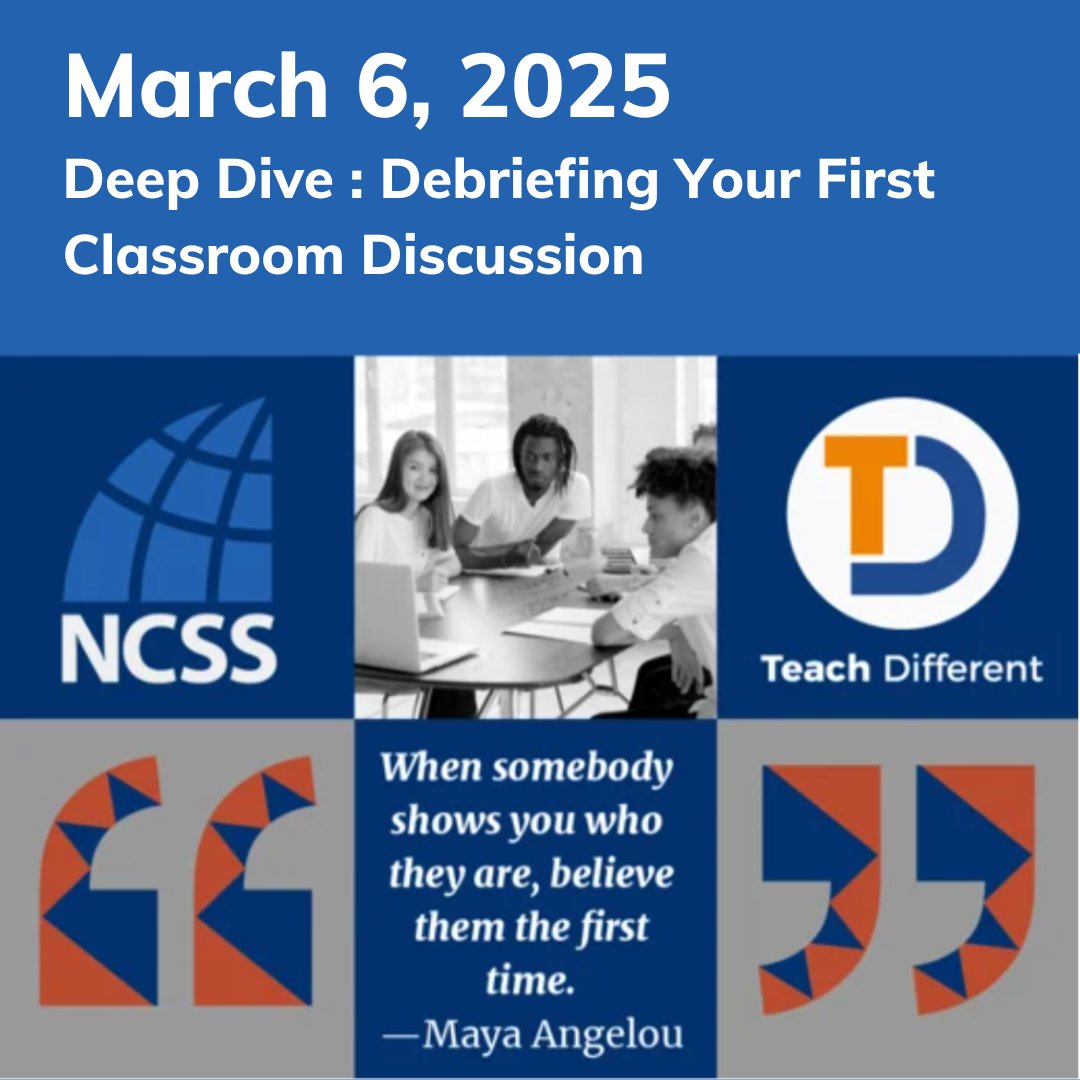 March 6, 2025

Deep Dive : Debriefing Your First Classroom Discussion

NCSS

TD

Teach Different

When somebody shows you who they are, believe them the first time.
—Maya Angelou